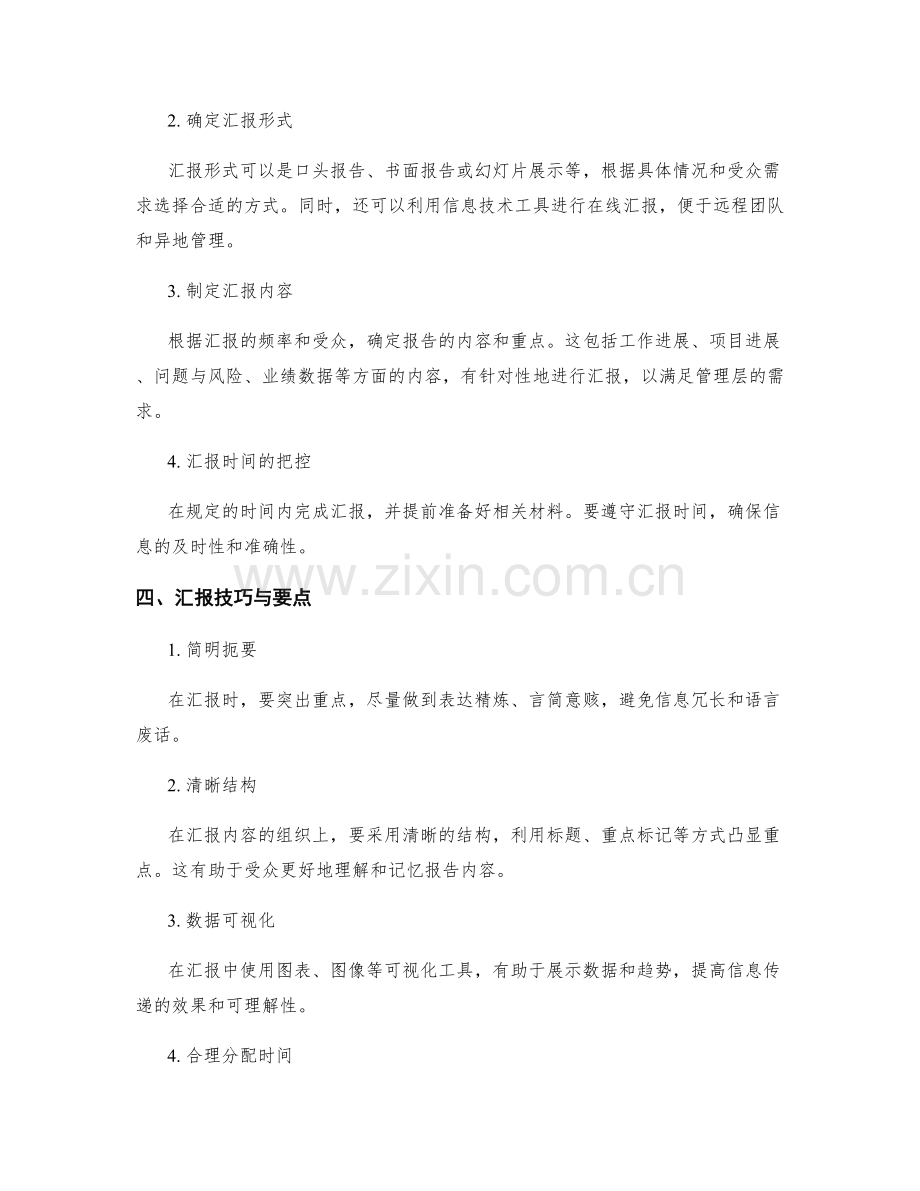 2.确定汇报形式

汇报形式可以是口头报告、书面报告或幻灯片展示等，根据具体情况和受众需求选择合适的方式。同时，还可以利用信息技术工具进行在线汇报，便于远程团队和异地管理。

3.制定汇报内容

根据汇报的频率和受众，确定报告的内容和重点。这包括工作进展、项目进展、问题与风险、业绩数据等方面的内容，有针对性地进行汇报，以满足管理层的需求。

4.汇报时间的把控

在规定的时间内完成汇报，并提前准备好相关材料。要遵守汇报时间，确保信息的及时性和准确性。

四、汇报技巧与要点

1.简明扼要

在汇报时，要突出重点，尽量做到表达精炼、言简意赅，避免信息冗长和语言废话。

2.清晰结构

在汇报内容的组织上，要采用清晰的结构，利用标题、重点标记等方式凸显重点。这有助于受众更好地理解和记忆报告内容。

3.数据可视化

在汇报中使用图表、图像等可视化工具，有助于展示数据和趋势，提高信息传递的效果和可理解性。

4.合理分配时间

www.zixin.com.cn